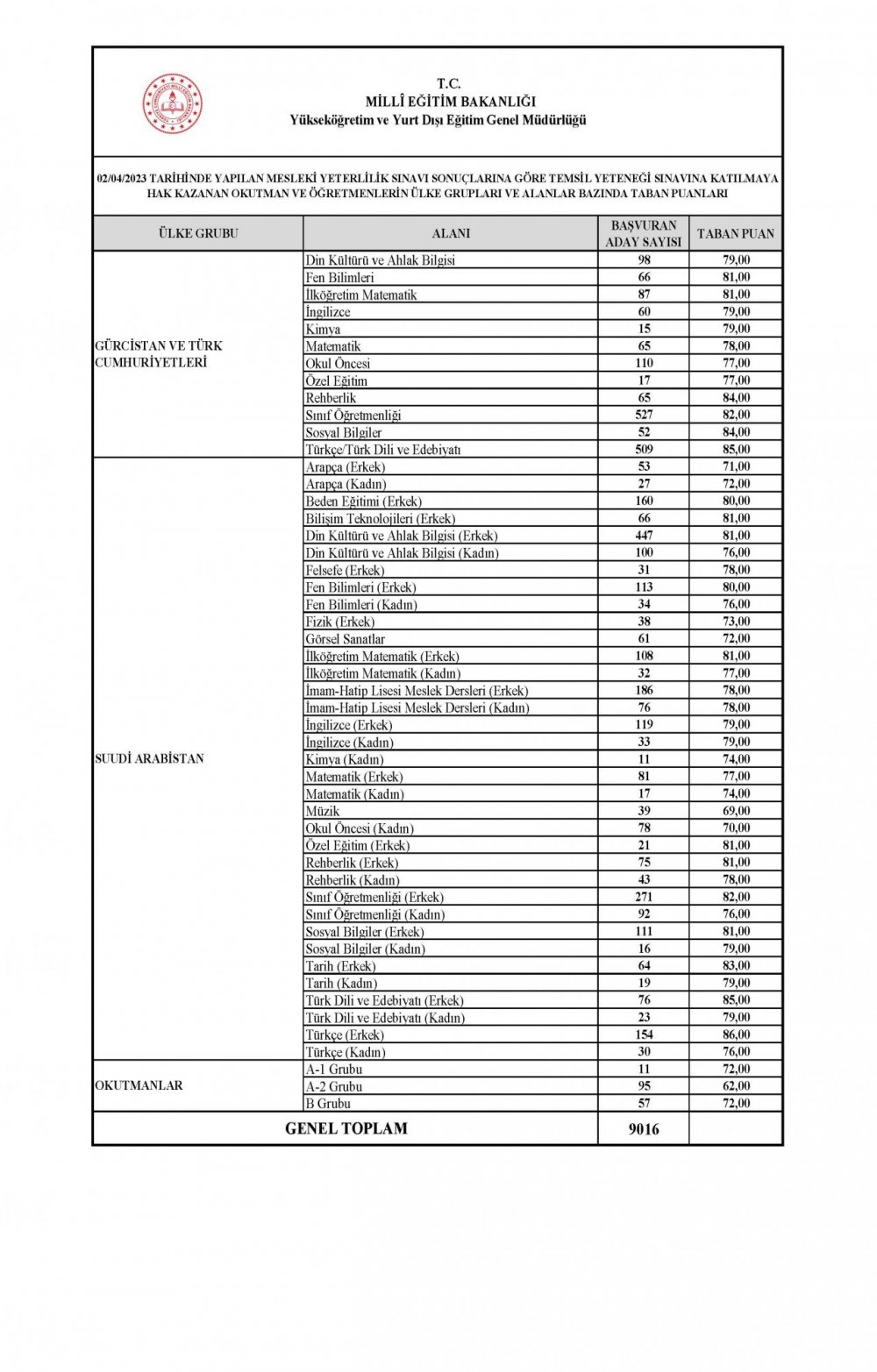 T.C.
MİLLÎ EĞİTİM BAKANLIĞI
Yükseköğretim ve Yurt Dışı Eğitim Genel Müdürlüğü

02/04/2023 TARİHİNDE YAPILAN MESLEKİ YETERLİLİK SINAVI SONUÇLARINA GÖRE TEMSİL YETENEĞİ SINAVINA KATILMAYA HAK KAZANAN OKUTMAN VE ÖĞRETMENLERİN ÜLKE GRUPLARI VE ALANLAR BAZINDA TABAN PUANLARI

| ÜLKE GRUBU | ALANI | BAŞVURAN ADAY SAYISI | TABAN PUAN |
|---|---|---|---|
| GÜRCİSTAN VE TÜRK CUMHURİYETLERİ | Din Kültürü ve Ahlak Bilgisi | 98 | 79,00 |
| | Fen Bilimleri | 66 | 81,00 |
| | İlköğretim Matematik | 87 | 81,00 |
| | İngilizce | 60 | 79,00 |
| | Kimya | 15 | 79,00 |
| | Matematik | 65 | 78,00 |
| | Okul Öncesi | 110 | 77,00 |
| | Özel Eğitim | 17 | 77,00 |
| | Rehberlik | 65 | 84,00 |
| | Sınıf Öğretmenliği | 527 | 82,00 |
| | Sosyal Bilgiler | 52 | 84,00 |
| | Türkçe/Türk Dili ve Edebiyatı | 509 | 85,00 |
| SUUDİ ARABİSTAN | Arapça (Erkek) | 53 | 71,00 |
| | Arapça (Kadın) | 27 | 72,00 |
| | Beden Eğitimi (Erkek) | 160 | 80,00 |
| | Bilişim Teknolojileri (Erkek) | 66 | 81,00 |
| | Din Kültürü ve Ahlak Bilgisi (Erkek) | 447 | 81,00 |
| | Din Kültürü ve Ahlak Bilgisi (Kadın) | 100 | 76,00 |
| | Felsefe (Erkek) | 31 | 78,00 |
| | Fen Bilimleri (Erkek) | 113 | 80,00 |
| | Fen Bilimleri (Kadın) | 34 | 76,00 |
| | Fizik (Erkek) | 38 | 73,00 |
| | Görsel Sanatlar | 61 | 72,00 |
| | İlköğretim Matematik (Erkek) | 108 | 81,00 |
| | İlköğretim Matematik (Kadın) | 32 | 77,00 |
| | İmam-Hatip Lisesi Meslek Dersleri (Erkek) | 186 | 78,00 |
| | İmam-Hatip Lisesi Meslek Dersleri (Kadın) | 76 | 78,00 |
| | İngilizce (Erkek) | 119 | 79,00 |
| | İngilizce (Kadın) | 33 | 79,00 |
| | Kimya (Kadın) | 11 | 74,00 |
| | Matematik (Erkek) | 81 | 77,00 |
| | Matematik (Kadın) | 17 | 74,00 |
| | Müzik | 39 | 69,00 |
| | Okul Öncesi (Kadın) | 78 | 70,00 |
| | Özel Eğitim (Erkek) | 21 | 81,00 |
| | Rehberlik (Erkek) | 75 | 81,00 |
| | Rehberlik (Kadın) | 43 | 78,00 |
| | Sınıf Öğretmenliği (Erkek) | 271 | 82,00 |
| | Sınıf Öğretmenliği (Kadın) | 92 | 76,00 |
| | Sosyal Bilgiler (Erkek) | 111 | 81,00 |
| | Sosyal Bilgiler (Kadın) | 16 | 79,00 |
| | Tarih (Erkek) | 64 | 83,00 |
| | Tarih (Kadın) | 19 | 79,00 |
| | Türk Dili ve Edebiyatı (Erkek) | 76 | 85,00 |
| | Türk Dili ve Edebiyatı (Kadın) | 23 | 79,00 |
| | Türkçe (Erkek) | 154 | 86,00 |
| | Türkçe (Kadın) | 30 | 76,00 |
| OKUTMANLAR | A-1 Grubu | 11 | 72,00 |
| | A-2 Grubu | 95 | 62,00 |
| | B Grubu | 57 | 72,00 |
| GENEL TOPLAM | | 9016 | |